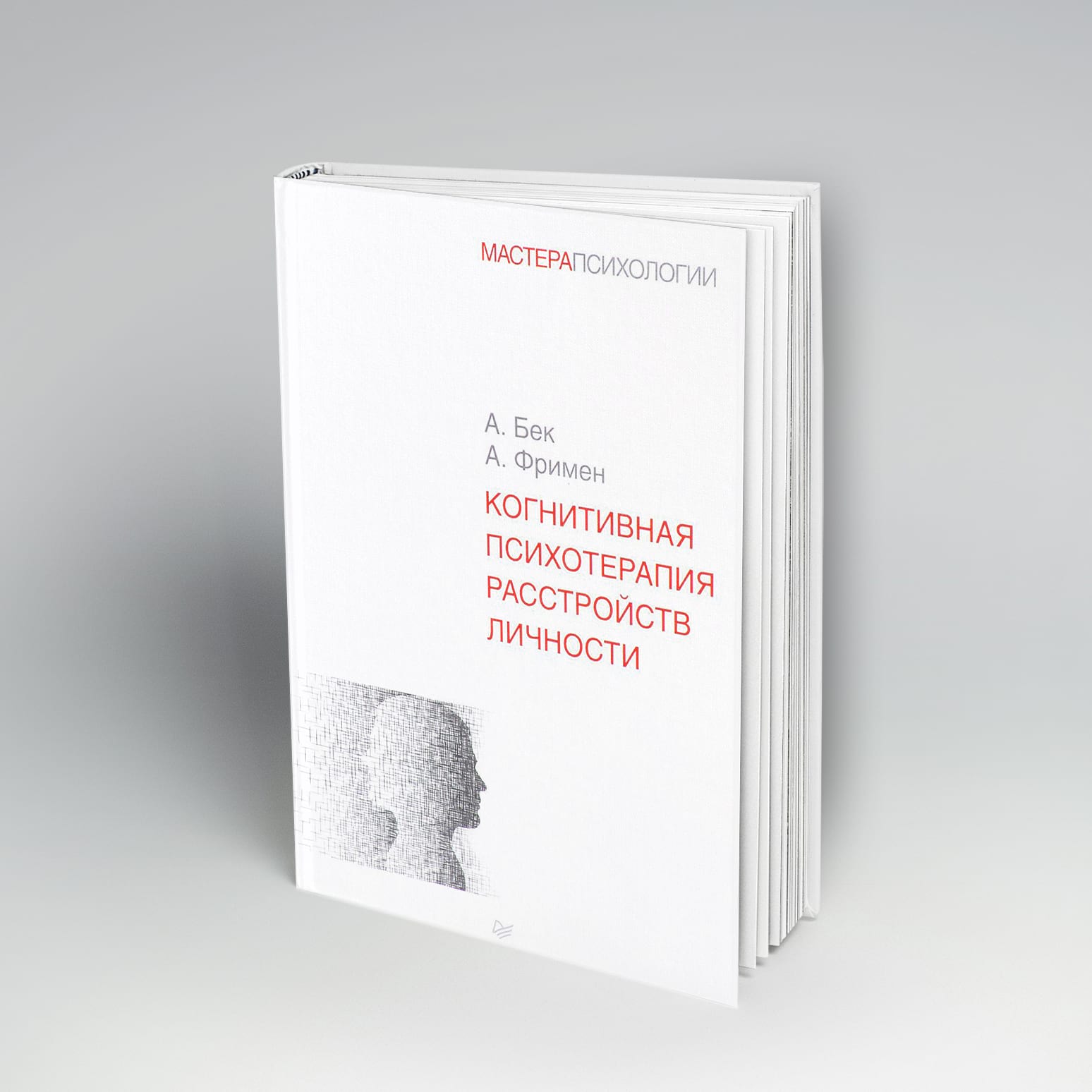 МАСТЕРАПСИХОЛОГИИ

А. Бек
А. Фримен

КОГНИТИВНАЯ ПСИХОТЕРАПИЯ РАССТРОЙСТВ ЛИЧНОСТИ